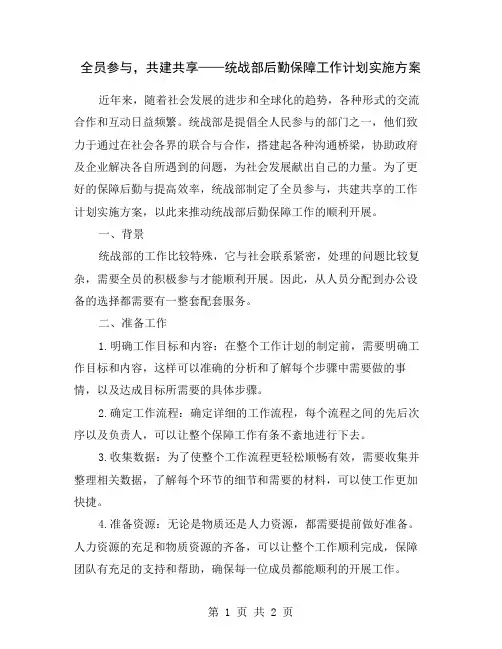 全员参与，共建共享——统战部后勤保障工作计划实施方案

近年来，随着社会发展的进步和全球化的趋势，各种形式的交流合作和互动日益频繁。统战部是提倡全人民参与的部门之一，他们致力于通过在社会各界的联合与合作，搭建起各种沟通桥梁，协助政府及企业解决各自所遇到的问题，为社会发展献出自己的力量。为了更好的保障后勤与提高效率，统战部制定了全员参与，共建共享的工作计划实施方案，以此来推动统战部后勤保障工作的顺利开展。

一、背景

统战部的工作比较特殊，它与社会联系紧密，处理的问题比较复杂，需要全员的积极参与才能顺利开展。因此，从人员分配到办公设备的选择都需要有一整套配套服务。

二、准备工作

1.明确工作目标和内容：在整个工作计划的制定前，需要明确工作目标和内容，这样可以准确的分析和了解每个步骤中需要做的事情，以及达成目标所需要的具体步骤。

2.确定工作流程：确定详细的工作流程，每个流程之间的先后次序以及负责人，可以让整个保障工作有条不紊地进行下去。

3.收集数据：为了使整个工作流程更轻松顺畅有效，需要收集并整理相关数据，了解每个环节的细节和需要的材料，可以使工作更加快捷。

4.准备资源：无论是物质还是人力资源，都需要提前做好准备。人力资源的充足和物质资源的齐备，可以让整个工作顺利完成，保障团队有充足的支持和帮助，确保每一位成员都能顺利的开展工作。

第 1 页 共 2 页